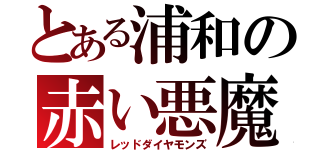 とある浦和の
赤い悪魔
レッドダイヤモンズ